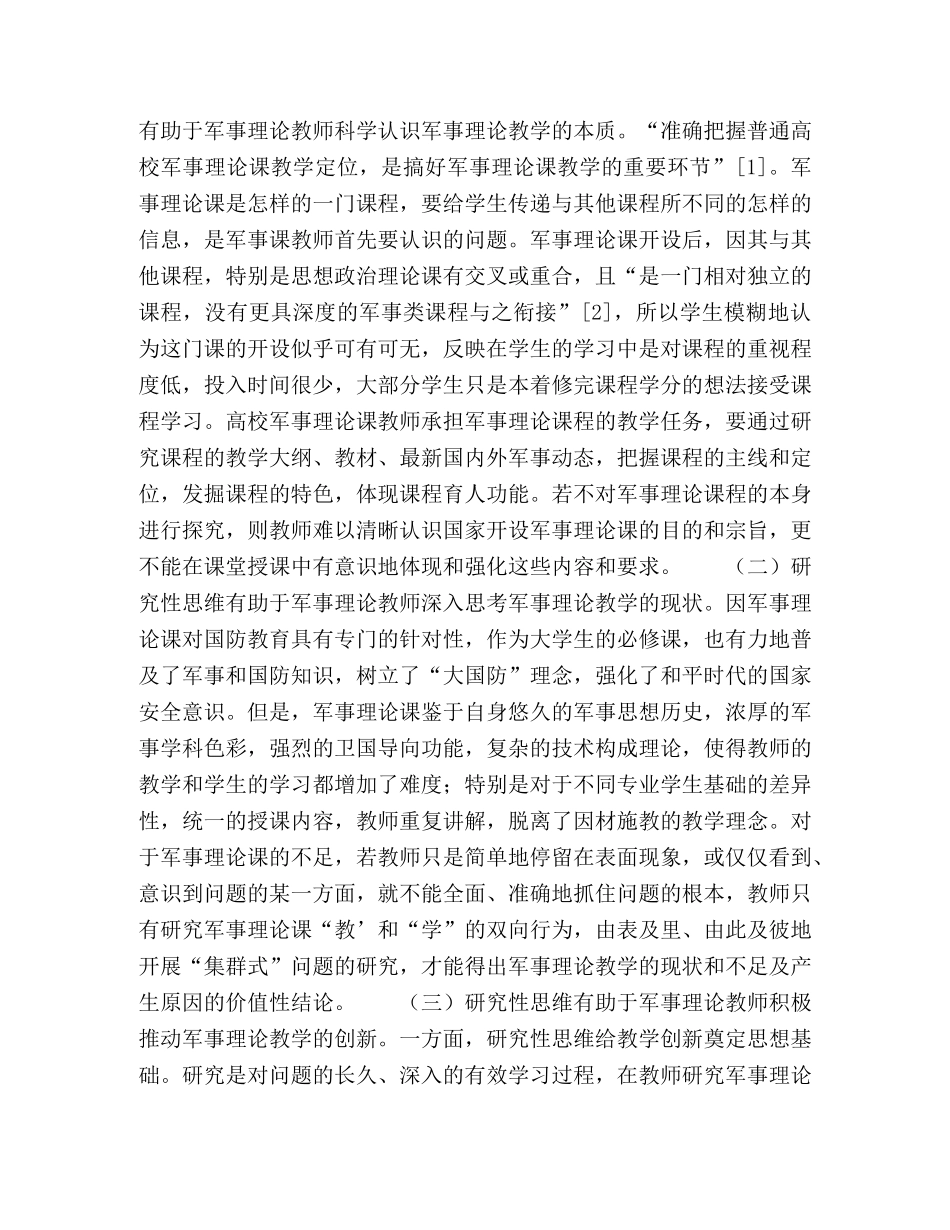 有助于军事理论教师科学认识军事理论教学的本质。“准确把握普通高校军事理论课教学定位，是搞好军事理论课教学的重要环节”[1]。军事理论课是怎样的一门课程，要给学生传递与其他课程所不同的怎样的信息，是军事课教师首先要认识的问题。军事理论课开设后，因其与其他课程，特别是思想政治理论课有交叉或重合，且“是一门相对独立的课程，没有更具深度的军事类课程与之衔接”[2]，所以学生模糊地认为这门课的开设似乎可有可无，反映在学生的学习中是对课程的重视程度低，投入时间很少，大部分学生只是本着修完课程学分的想法接受课程学习。高校军事理论课教师承担军事理论课程的教学任务，要通过研究课程的教学大纲、教材、最新国内外军事动态，把握课程的主线和定位，发掘课程的特色，体现课程育人功能。若不对军事理论课程的本身进行探究，则教师难以清晰认识国家开设军事理论课的目的和宗旨，更不能在课堂授课中有意识地体现和强化这些内容和要求。　　（二）研究性思维有助于军事理论教师深入思考军事理论教学的现状。因军事理论课对国防教育具有专门的针对性，作为大学生的必修课，也有力地普及了军事和国防知识，树立了“大国防”理念，强化了和平时代的国家安全意识。但是，军事理论课鉴于自身悠久的军事思想历史，浓厚的军事学科色彩，强烈的卫国导向功能，复杂的技术构成理论，使得教师的教学和学生的学习都增加了难度；特别是对于不同专业学生基础的差异性，统一的授课内容，教师重复讲解，脱离了因材施教的教学理念。对于军事理论课的不足，若教师只是简单地停留在表面现象，或仅仅看到、意识到问题的某一方面，就不能全面、准确地抓住问题的根本，教师只有研究军事理论课“教’和“学”的双向行为，由表及里、由此及彼地开展“集群式”问题的研究，才能得出军事理论教学的现状和不足及产生原因的价值性结论。　　（三）研究性思维有助于军事理论教师积极推动军事理论教学的创新。一方面，研究性思维给教学创新奠定思想基础。研究是对问题的长久、深入的有效学习过程，在教师研究军事理论